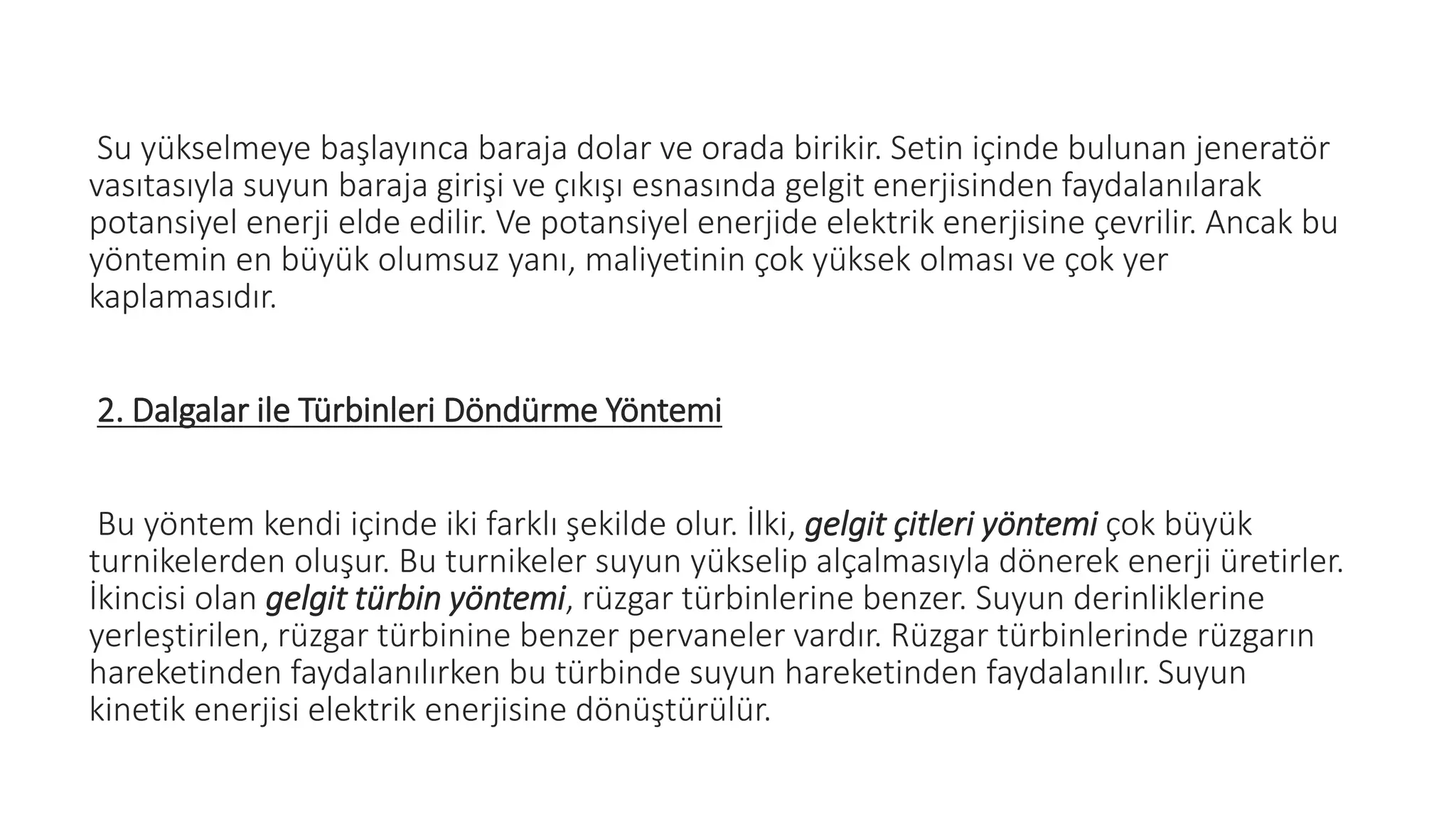 Su yükselmeye başlayınca baraja dolar ve orada birikir. Setin içinde bulunan jeneratör vasıtasıyla suyun baraja girişi ve çıkışı esnasında gelgit enerjisinden faydalanılarak potansiyel enerji elde edilir. Ve potansiyel enerjide elektrik enerjisine çevrilir. Ancak bu yöntemin en büyük olumsuz yanı, maliyetinin çok yüksek olması ve çok yer kaplamasıdır.

2. Dalgalar ile Türbinleri Döndürme Yöntemi

Bu yöntem kendi içinde iki farklı şekilde olur. İlki, gelgit çitleri yöntemi çok büyük turnikelerden oluşur. Bu turnikeler suyun yükselip alçalmasıyla dönerek enerji üretirler. İkincisi olan gelgit türbin yöntemi, rüzgar türbinlerine benzer. Suyun derinliklerine yerleştirilen, rüzgar türbinine benzer pervaneler vardır. Rüzgar türbinlerinde rüzgarın hareketinden faydalanılırken bu türbinde suyun hareketinden faydalanılır. Suyun kinetik enerjisi elektrik enerjisine dönüştürülür.